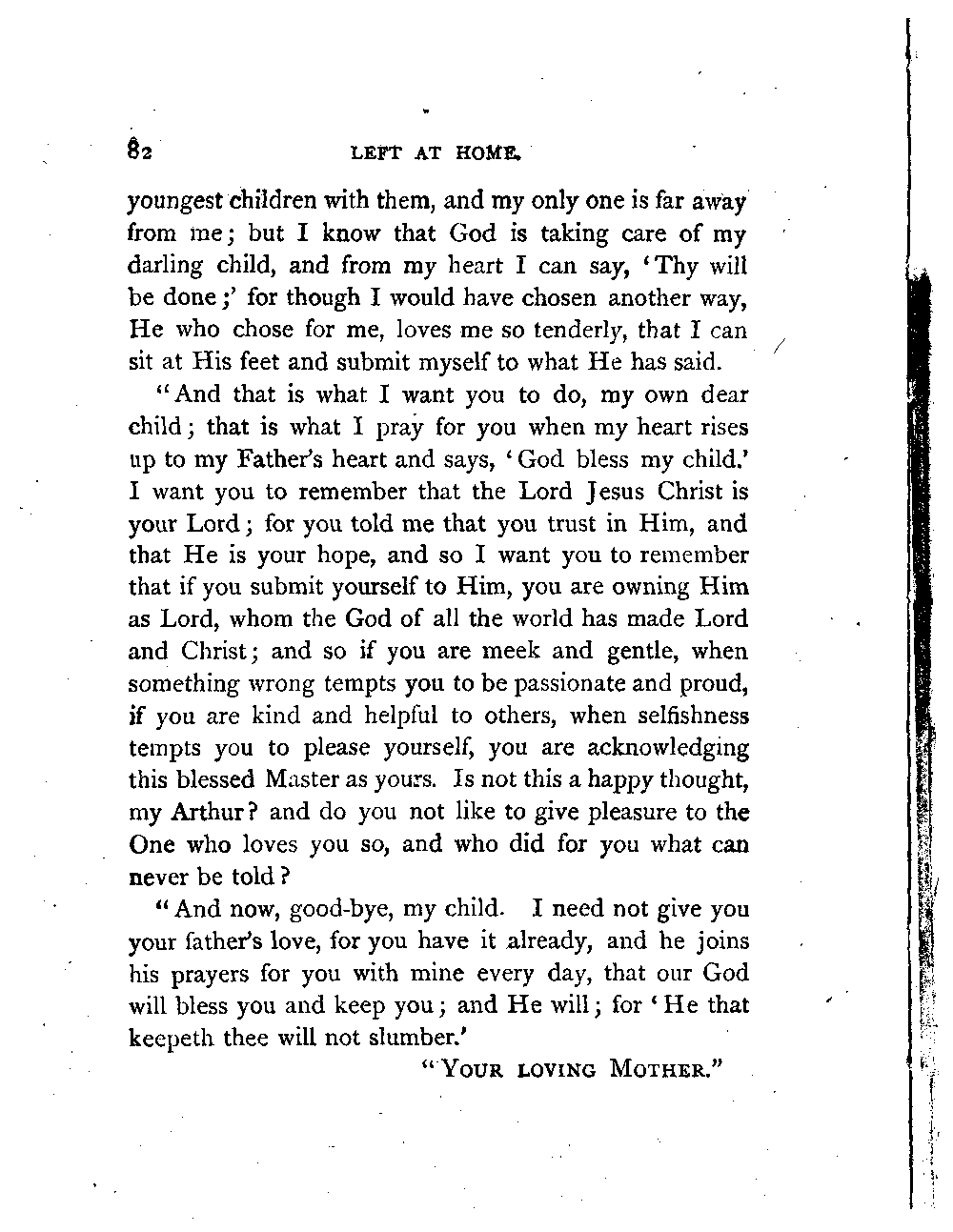 82 LEFT AT HOME.

youngest children with them, and my only one is far away from me; but I know that God is taking care of my darling child, and from my heart I can say, 'Thy will be done;' for though I would have chosen another way, He who chose for me, loves me so tenderly, that I can sit at His feet and submit myself to what He has said.

"And that is what I want you to do, my own dear child; that is what I pray for you when my heart rises up to my Father's heart and says, 'God bless my child.' I want you to remember that the Lord Jesus Christ is your Lord; for you told me that you trust in Him, and that He is your hope, and so I want you to remember that if you submit yourself to Him, you are owning Him as Lord, whom the God of all the world has made Lord and Christ; and so if you are meek and gentle, when something wrong tempts you to be passionate and proud, if you are kind and helpful to others, when selfishness tempts you to please yourself, you are acknowledging this blessed Master as yours. Is not this a happy thought, my Arthur? and do you not like to give pleasure to the One who loves you so, and who did for you what can never be told?

"And now, good-bye, my child. I need not give you your father's love, for you have it already, and he joins his prayers for you with mine every day, that our God will bless you and keep you; and He will; for 'He that keepeth thee will not slumber.'

"YOUR LOVING MOTHER."